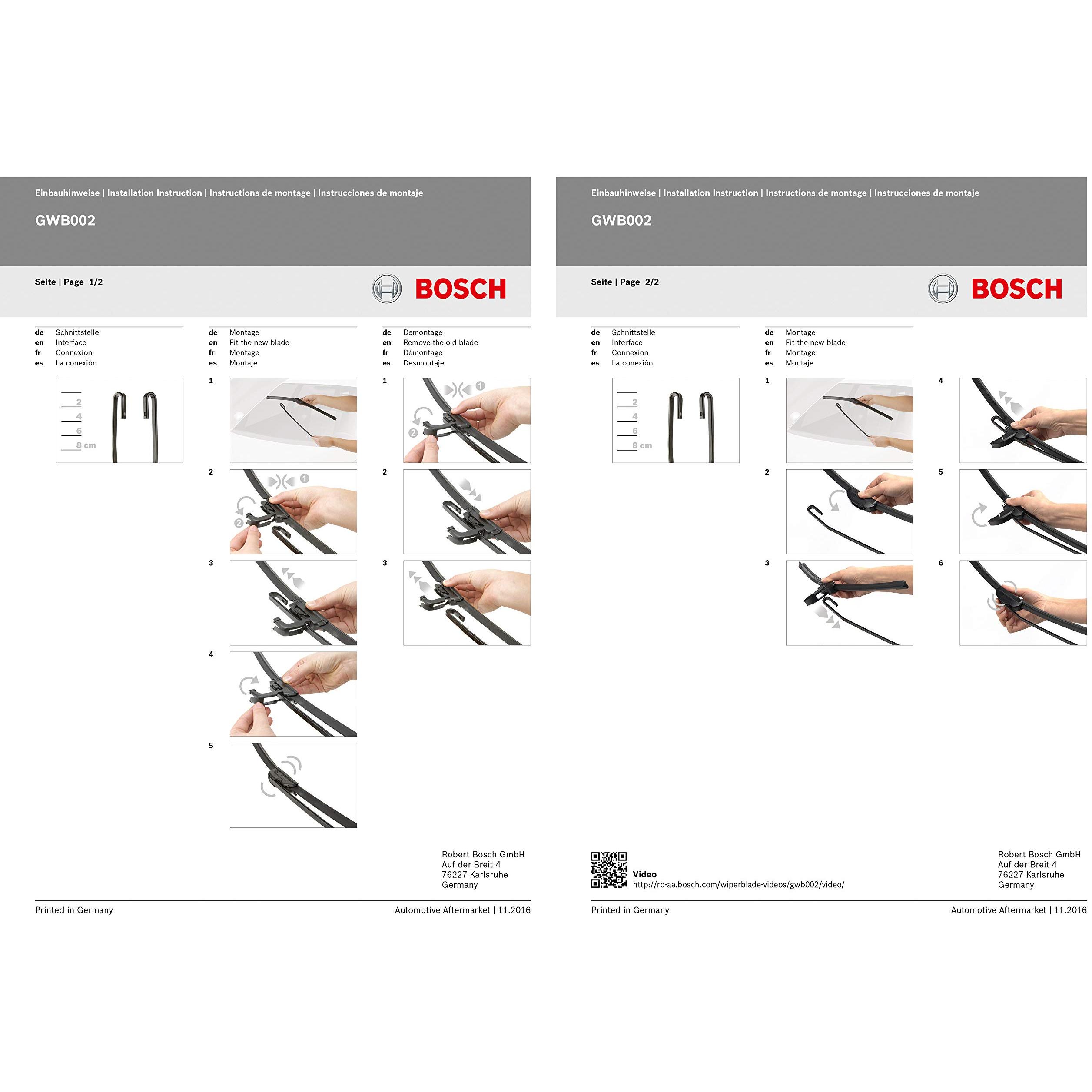 Einbauhinweise | Installation Instruction | Instructions de montage | Instrucciones de montaje

GWB002

Seite | Page 1/2

BOSCH

de Schnittstelle
en Interface
fr Connexion
es La conexiòn

2
4
6
8 cm

de Montage
en Fit the new blade
fr Montage
es Montaje

1

2

1

2

3

4

5

de Demontage
en Remove the old blade
fr Démontage
es Desmontaje

1

1

2

2

3

Robert Bosch GmbH
Auf der Breit 4
76227 Karlsruhe
Germany

Printed in Germany

Automotive Aftermarket | 11.2016

Einbauhinweise | Installation Instruction | Instructions de montage | Instrucciones de montaje

GWB002

Seite | Page 2/2

BOSCH

de Schnittstelle
en Interface
fr Connexion
es La conexiòn

2
4
6
8 cm

de Montage
en Fit the new blade
fr Montage
es Montaje

1

2

3

4

5

6

Video
http://rb-aa.bosch.com/wiperblade-videos/gwb002/video/

Robert Bosch GmbH
Auf der Breit 4
76227 Karlsruhe
Germany

Printed in Germany

Automotive Aftermarket | 11.2016